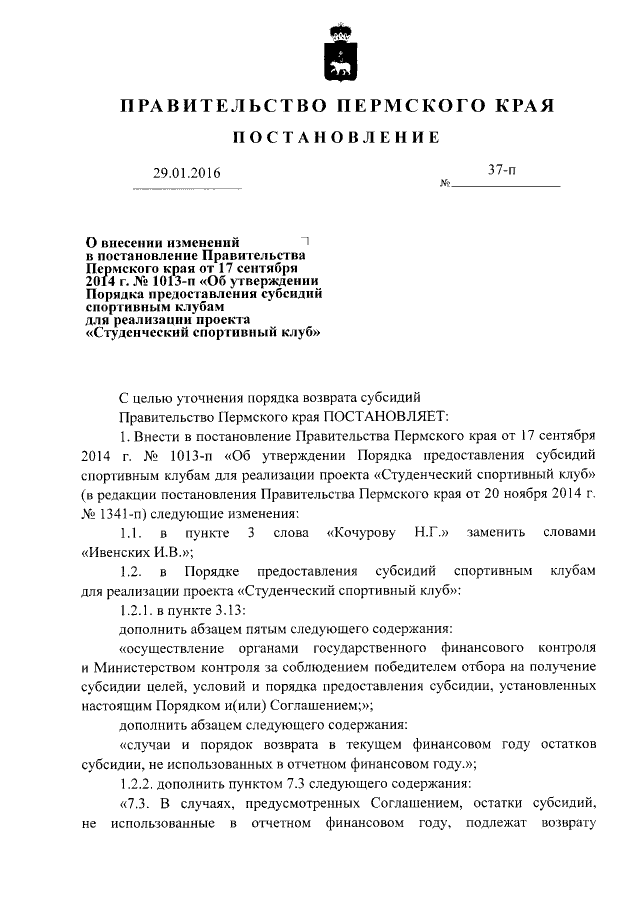 ПРАВИТЕЛЬСТВО ПЕРМСКОГО КРАЯ

ПОСТАНОВЛЕНИЕ

29.01.2016 № 37-п

О внесении изменений в постановление Правительства Пермского края от 17 сентября 2014 г. № 1013-п «Об утверждении Порядка предоставления субсидий спортивным клубам для реализации проекта «Студенческий спортивный клуб»

С целью уточнения порядка возврата субсидий

Правительство Пермского края ПОСТАНОВЛЯЕТ:

1. Внести в постановление Правительства Пермского края от 17 сентября 2014 г. № 1013-п «Об утверждении Порядка предоставления субсидий спортивным клубам для реализации проекта «Студенческий спортивный клуб» (в редакции постановления Правительства Пермского края от 20 ноября 2014 г. № 1341-п) следующие изменения:

1.1. в пункте 3 слова «Кочурову Н.Г.» заменить словами «Ивенских И.В.»;

1.2. в Порядке предоставления субсидий спортивным клубам для реализации проекта «Студенческий спортивный клуб»:

1.2.1. в пункте 3.13:

дополнить абзацем пятым следующего содержания:

«осуществление органами государственного финансового контроля и Министерством контроля за соблюдением победителем отбора на получение субсидии целей, условий и порядка предоставления субсидии, установленных настоящим Порядком и(или) Соглашением;»;

дополнить абзацем следующего содержания:

«случаи и порядок возврата в текущем финансовом году остатков субсидии, не использованных в отчетном финансовом году.»;

1.2.2. дополнить пунктом 7.3 следующего содержания:

«7.3. В случаях, предусмотренных Соглашением, остатки субсидий, не использованные в отчетном финансовом году, подлежат возврату